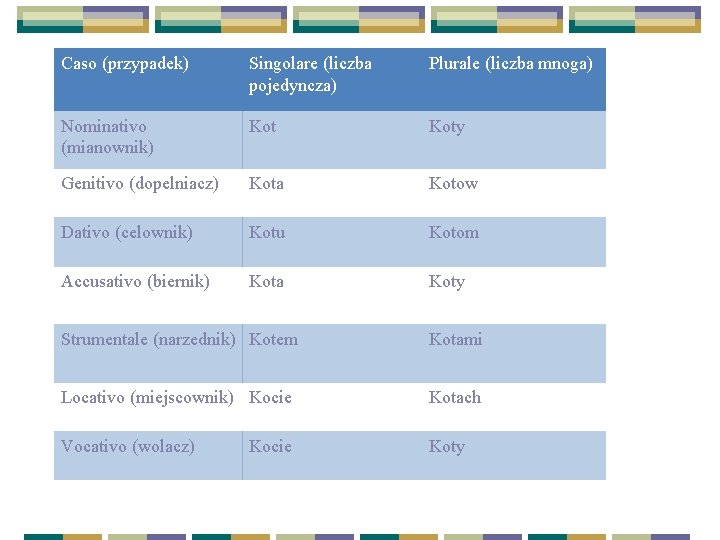 | Caso (przypadek) | Singolare (liczba pojedyncza) | Plurale (liczba mnoga) |
|---|---|---|
| Nominativo (mianownik) | Kot | Koty |
| Genitivo (dopelniacz) | Kota | Kotow |
| Dativo (celownik) | Kotu | Kotom |
| Accusativo (biernik) | Kota | Koty |
| Strumentale (narzednik) | Kotem | Kotami |
| Locativo (miejscownik) | Kocie | Kotach |
| Vocativo (wolacz) | Kocie | Koty |